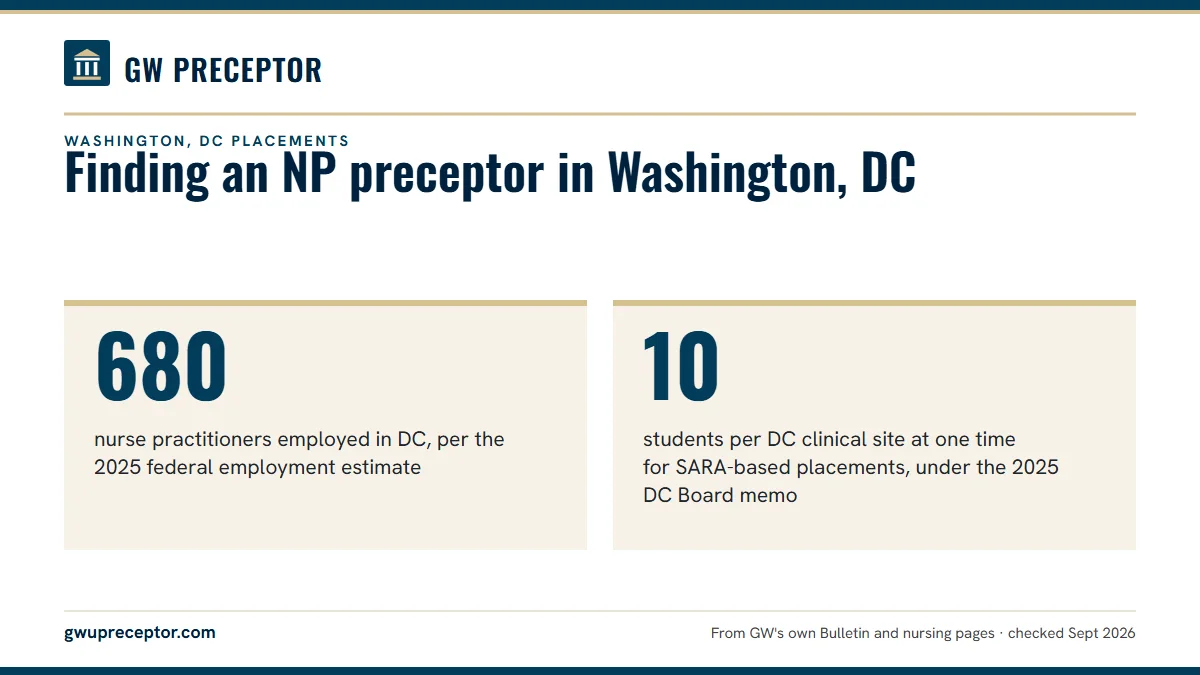 GW PRECEPTOR

WASHINGTON, DC PLACEMENTS

Finding an NP preceptor in Washington, DC

680

nurse practitioners employed in DC, per the 2025 federal employment estimate

10

students per DC clinical site at one time for SARA-based placements, under the 2025 DC Board memo

gwupreceptor.com

From GW's own Bulletin and nursing pages · checked Sept 2026